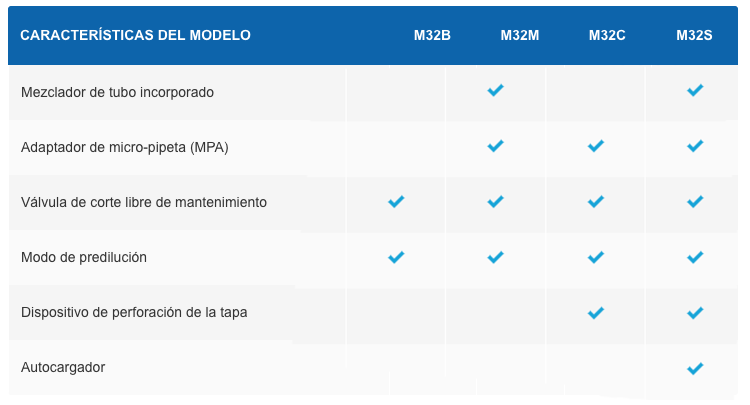 | CARACTERÍSTICAS DEL MODELO | M32B | M32M | M32C | M32S |
|---|---|---|---|---|
| Mezclador de tubo incorporado | | ✓ | | ✓ |
| Adaptador de micro-pipeta (MPA) | | ✓ | ✓ | ✓ |
| Válvula de corte libre de mantenimiento | ✓ | ✓ | ✓ | ✓ |
| Modo de predilución | ✓ | ✓ | ✓ | ✓ |
| Dispositivo de perforación de la tapa | | | ✓ | ✓ |
| Autocargador | | | | ✓ |